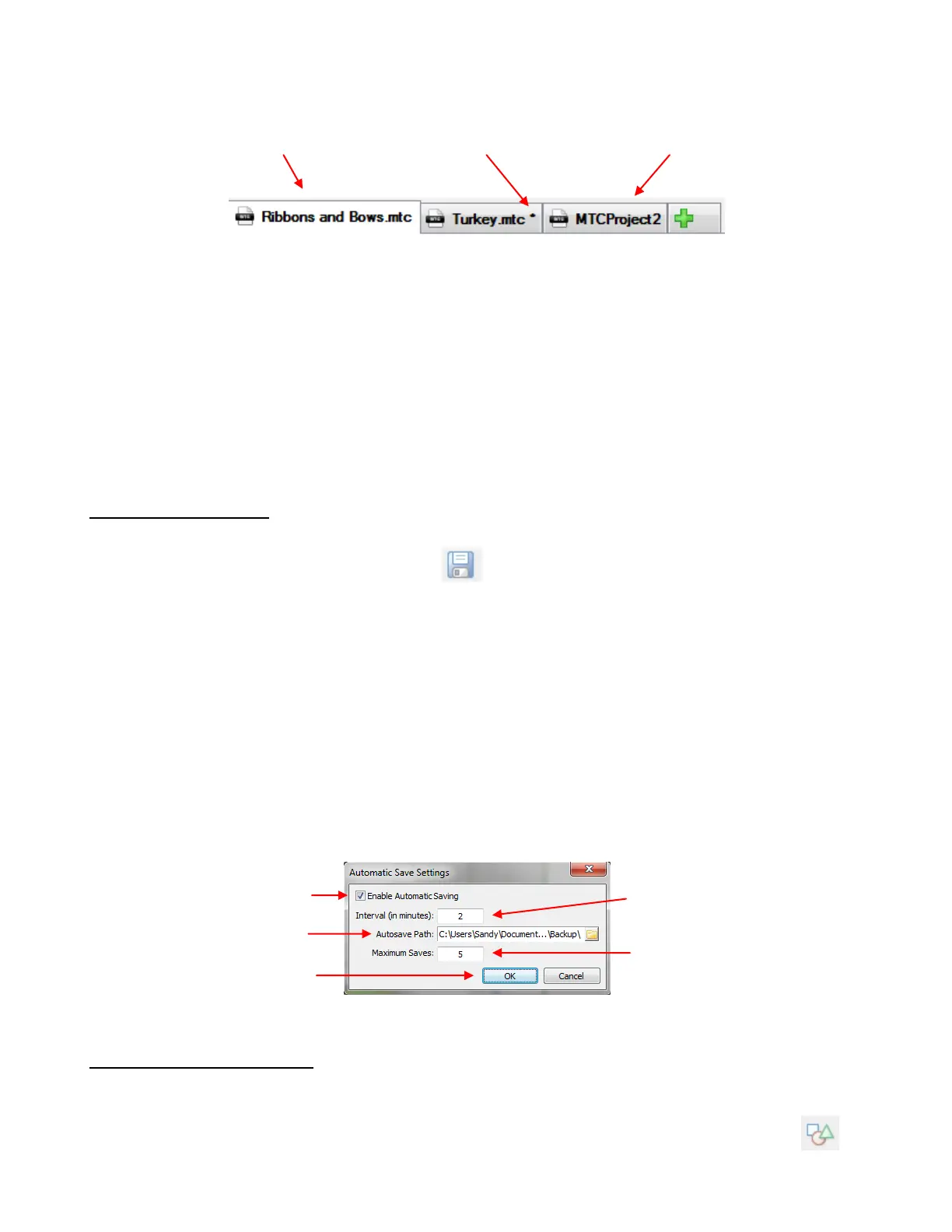 Ribbons and Bows.mtc

Turkey.mtc *

MTCProject2

Automatic Save Settings

☑ Enable Automatic Saving

Interval (in minutes): 2

Autosave Path: C:\Users\Sandy\Document...\Backup\

Maximum Saves: 5

OK

Cancel